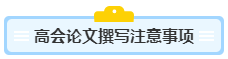 高会论文撰写注意事项